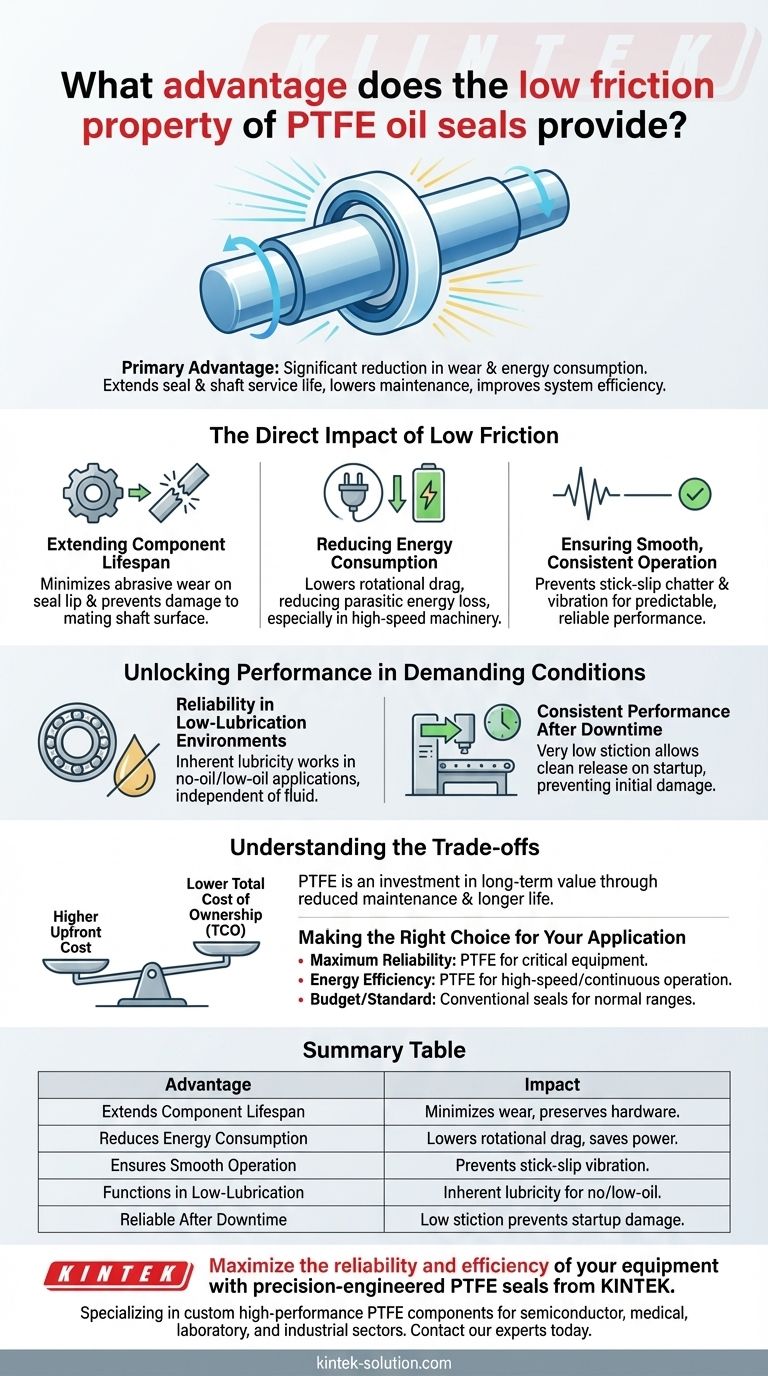 KINTEK

What advantage does the low friction property of PTFE oil seals provide?

Primary Advantage: Significant reduction in wear & energy consumption. Extends seal & shaft service life, lowers maintenance, improves system efficiency.

The Direct Impact of Low Friction

Extending Component Lifespan
Minimizes abrasive wear on seal lip & prevents damage to mating shaft surface.

Reducing Energy Consumption
Lowers rotational drag, reducing parasitic energy loss, especially in high-speed machinery.

Ensuring Smooth, Consistent Operation
Prevents stick-slip chatter & vibration for predictable, reliable performance.

Unlocking Performance in Demanding Conditions

Reliability in Low-Lubrication Environments
Inherent lubricity works in no-oil/low-oil applications, independent of fluid.

Consistent Performance After Downtime
Very low stiction allows clean release on startup, preventing initial damage.

Understanding the Trade-offs

Higher Upfront Cost

Lower Total Cost of Ownership (TCO)

PTFE is an investment in long-term value through reduced maintenance & longer life.

Making the Right Choice for Your Application
• Maximum Reliability: PTFE for critical equipment.
• Energy Efficiency: PTFE for high-speed/continuous operation.
• Budget/Standard: Conventional seals for normal ranges.

Summary Table

| Advantage | Impact |
|---|---|
| Extends Component Lifespan | Minimizes wear, preserves hardware. |
| Reduces Energy Consumption | Lowers rotational drag, saves power. |
| Ensures Smooth Operation | Prevents stick-slip vibration. |
| Functions in Low-Lubrication | Inherent lubricity for no/low-oil. |
| Reliable After Downtime | Low stiction prevents startup damage. |

KINTEK

Maximize the reliability and efficiency of your equipment with precision-engineered PTFE seals from KINTEK.

Specializing in custom high-performance PTFE components for semiconductor, medical, laboratory, and industrial sectors. Contact our experts today.

kintek-solution.com